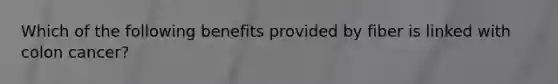 Which of the following benefits provided by fiber is linked with colon cancer?